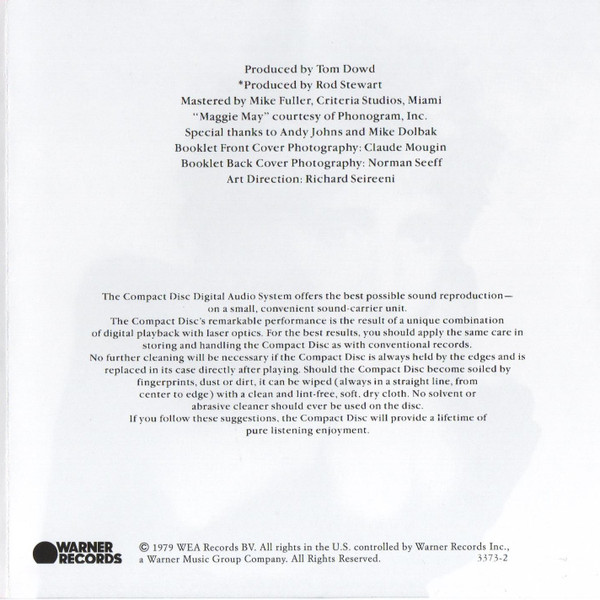 Produced by Tom Dowd
*Produced by Rod Stewart
Mastered by Mike Fuller, Criteria Studios, Miami
"Maggie May" courtesy of Phonogram, Inc.
Special thanks to Andy Johns and Mike Dolbak
Booklet Front Cover Photography: Claude Mougin
Booklet Back Cover Photography: Norman Seeff
Art Direction: Richard Seireeni

The Compact Disc Digital Audio System offers the best possible sound reproduction— on a small, convenient sound-carrier unit.
The Compact Disc's remarkable performance is the result of a unique combination of digital playback with laser optics. For the best results, you should apply the same care in storing and handling the Compact Disc as with conventional records.
No further cleaning will be necessary if the Compact Disc is always held by the edges and is replaced in its case directly after playing. Should the Compact Disc become soiled by fingerprints, dust or dirt, it can be wiped (always in a straight line, from center to edge) with a clean and lint-free, soft, dry cloth. No solvent or abrasive cleaner should ever be used on the disc.
If you follow these suggestions, the Compact Disc will provide a lifetime of pure listening enjoyment.

WARNER RECORDS

© 1979 WEA Records BV. All rights in the U.S. controlled by Warner Records Inc., a Warner Music Group Company. All Rights Reserved. 3373-2